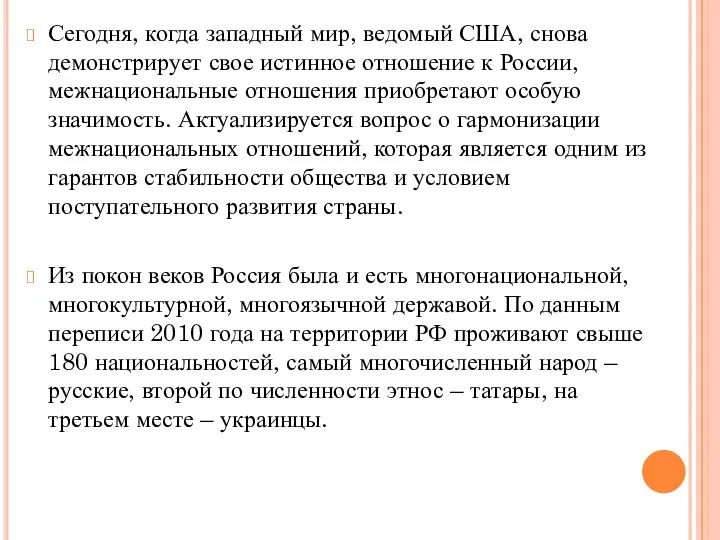 Сегодня, когда западный мир, ведомый США, снова демонстрирует свое истинное отношение к России, межнациональные отношения приобретают особую значимость. Актуализируется вопрос о гармонизации межнациональных отношений, которая является одним из гарантов стабильности общества и условием поступательного развития страны.

Из покон веков Россия была и есть многонациональной, многокультурной, многоязычной державой. По данным переписи 2010 года на территории РФ проживают свыше 180 национальностей, самый многочисленный народ – русские, второй по численности этнос – татары, на третьем месте – украинцы.